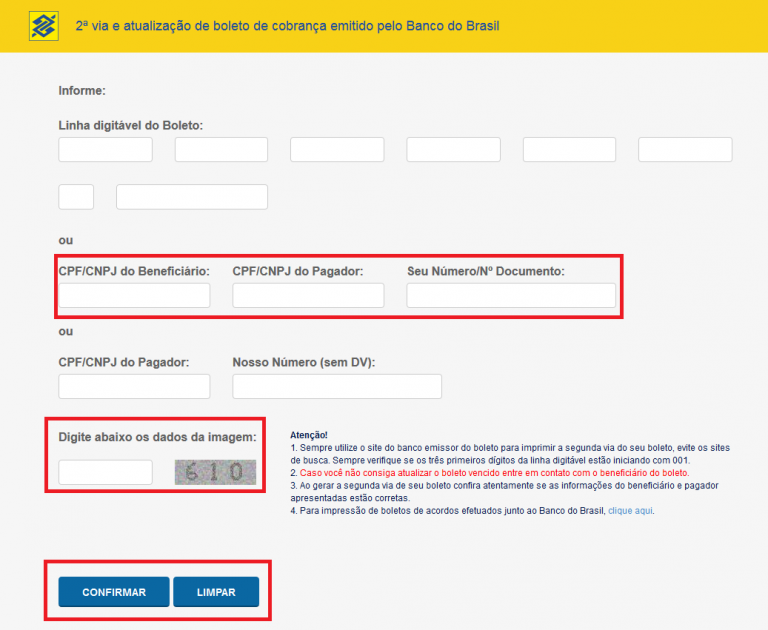 2ª via e atualização de boleto de cobrança emitido pelo Banco do Brasil

Informe:

Linha digitável do Boleto:

ou

CPF/CNPJ do Beneficiário:

CPF/CNPJ do Pagador:

Seu Número/Nº Documento:

ou

CPF/CNPJ do Pagador:

Nosso Número (sem DV):

Digite abaixo os dados da imagem:

610

Atenção!
1. Sempre utilize o site do banco emissor do boleto para imprimir a segunda via do seu boleto, evite os sites de busca. Sempre verifique se os três primeiros dígitos da linha digitável estão iniciando com 001.
2. Caso você não consiga atualizar o boleto vencido entre em contato com o beneficiário do boleto.
3. Ao gerar a segunda via de seu boleto confira atentamente se as informações do beneficiário e pagador apresentadas estão corretas.
4. Para impressão de boletos de acordos efetuados junto ao Banco do Brasil, clique aqui.

CONFIRMAR

LIMPAR